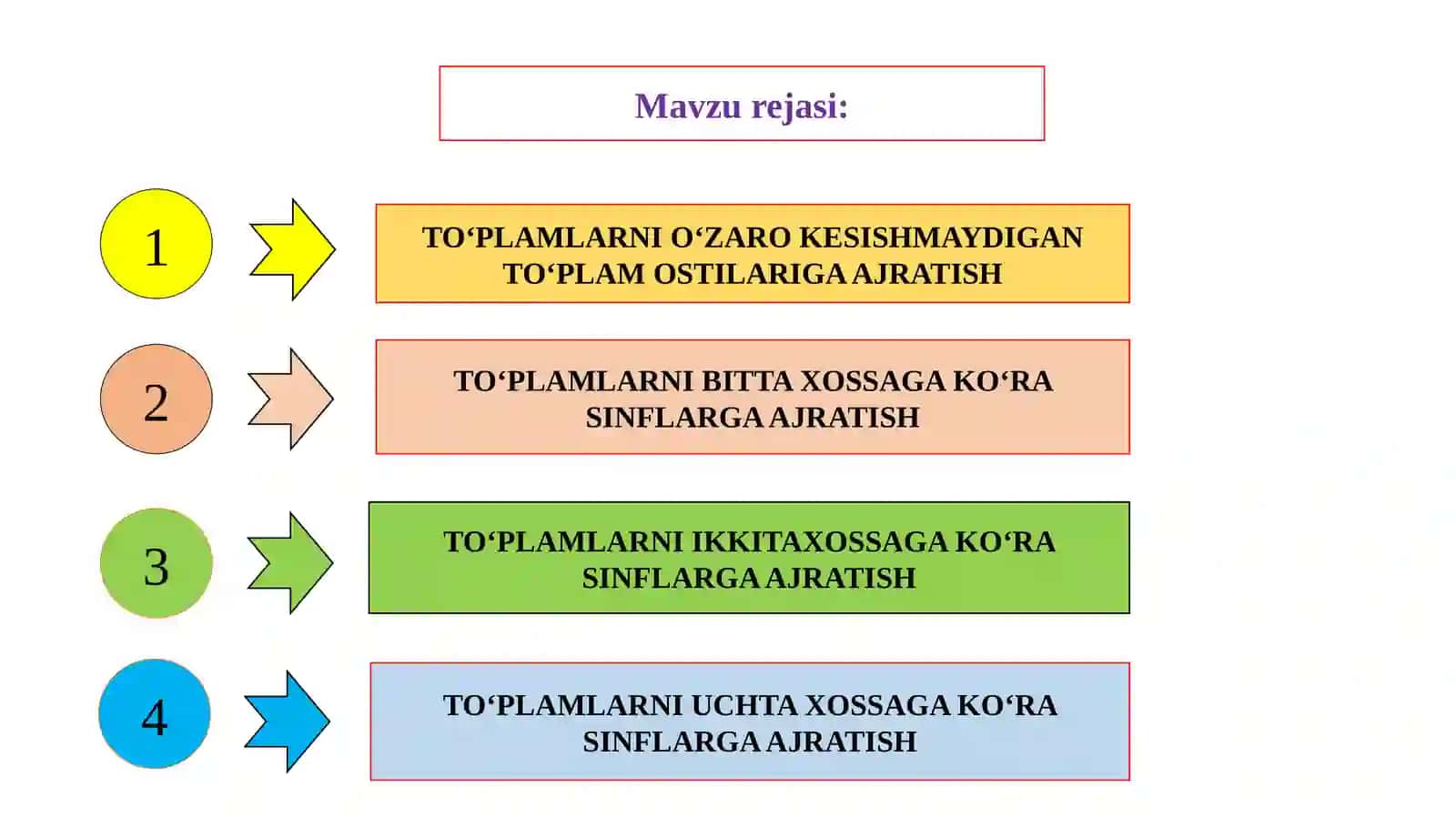 Mavzu rejasi:

1

TO‘PLAMLARNI O‘ZARO KESISHMAYDIGAN TO‘PLAM OSTILARIGA AJRATISH

2

TO‘PLAMLARNI BITTA XOSSAGA KO‘RA SINFLARGA AJRATISH

3

TO‘PLAMLARNI IKKITAXOSSAGA KO‘RA SINFLARGA AJRATISH

4

TO‘PLAMLARNI UCHTA XOSSAGA KO‘RA SINFLARGA AJRATISH